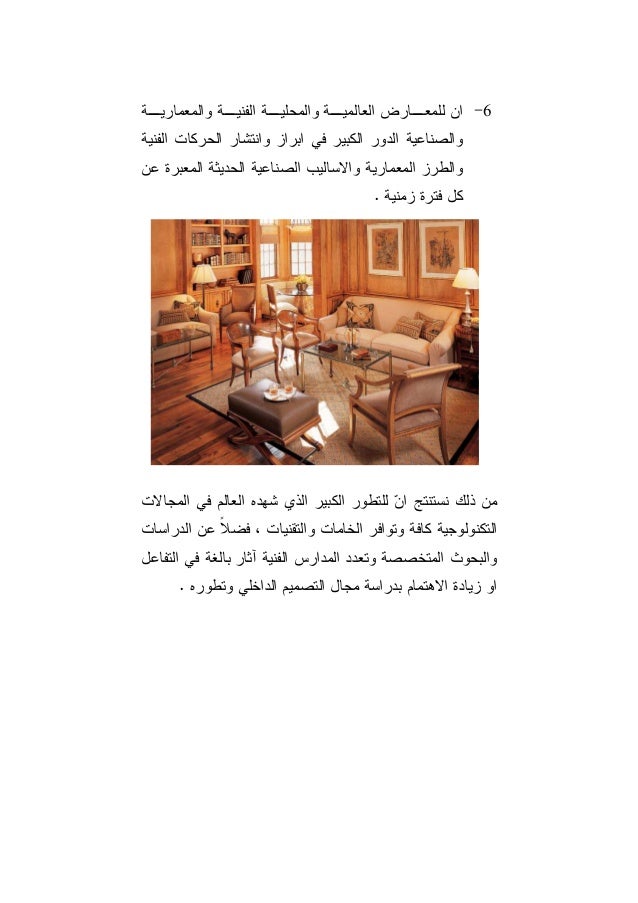 6- ان للمعارض العالمية والمحلية الفنية والمعمارية والصناعية الدور الكبير في ابراز وانتشار الحركات الفنية والطرز المعمارية والاساليب الصناعية الحديثة المعبرة عن كل فترة زمنية .

من ذلك نستنتج انّ للتطور الكبير الذي شهده العالم في المجالات التكنولوجية كافة وتوافر الخامات والتقنيات ، فضلاً عن الدراسات والبحوث المتخصصة وتعدد المدارس الفنية آثار بالغة في التفاعل او زيادة الاهتمام بدراسة مجال التصميم الداخلي وتطوره .